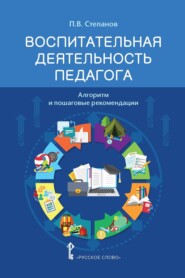 П.В. Степанов

ВОСПИТАТЕЛЬНАЯ ДЕЯТЕЛЬНОСТЬ ПЕДАГОГА

Алгоритм и пошаговые рекомендации

«РУССКОЕ СЛОВО»